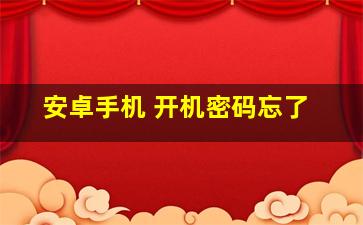 安卓手机 开机密码忘了